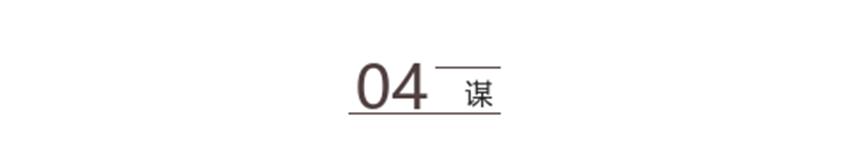 04 谋